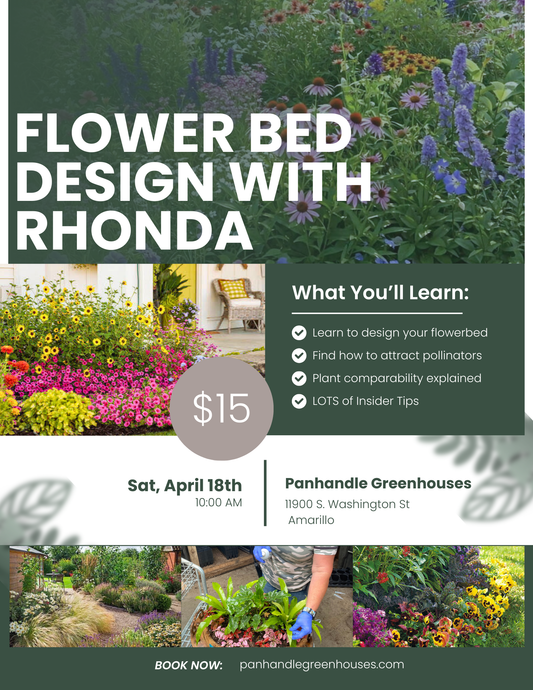 FLOWER BED DESIGN WITH RHONDA

What You'll Learn:

Learn to design your flowerbed
Find how to attract pollinators
Plant comparability explained
LOTS of Insider Tips

$15

Sat, April 18th
10:00 AM

Panhandle Greenhouses
11900 S. Washington St
Amarillo

BOOK NOW: panhandlegreenhouses.com